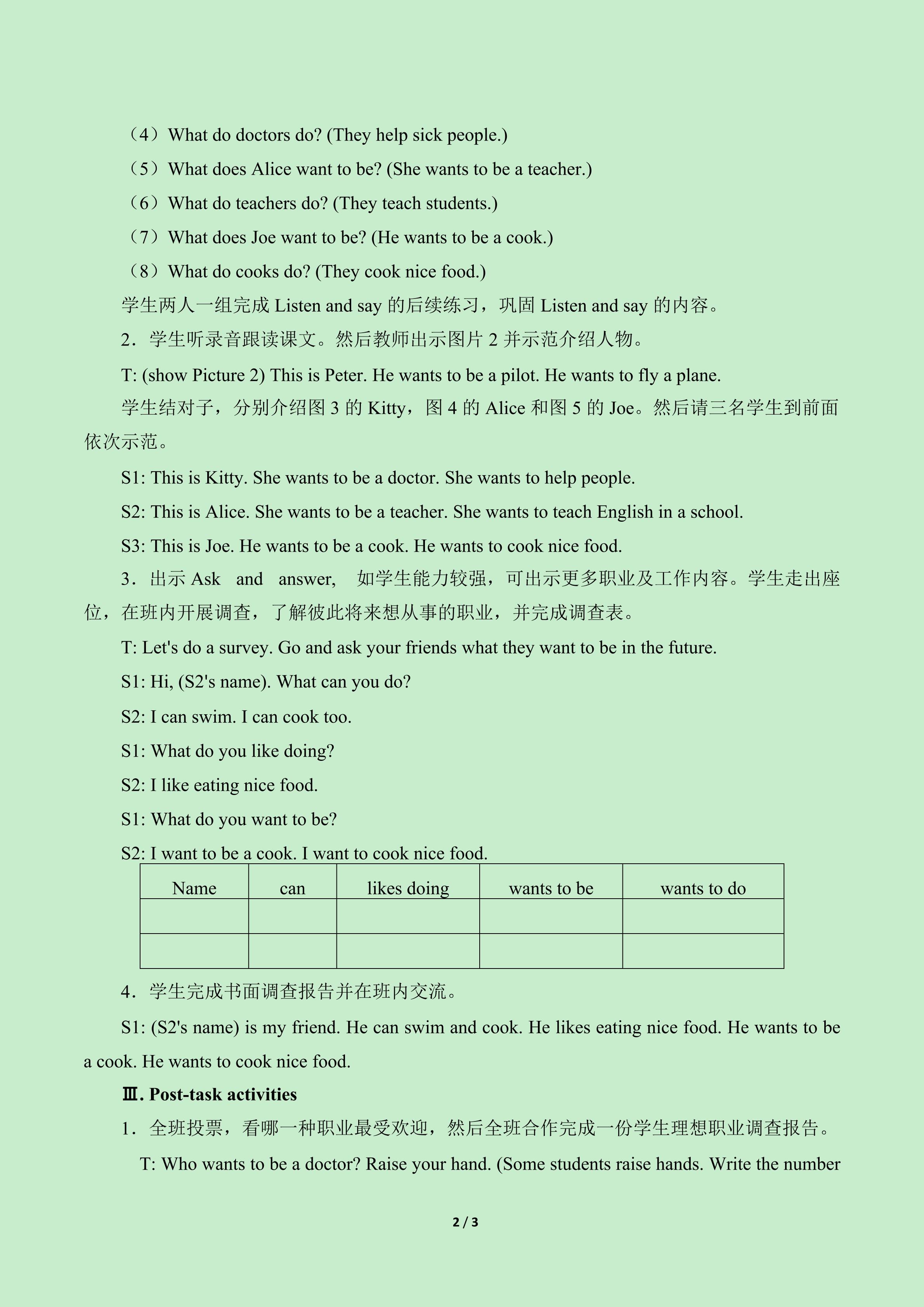 （4）What do doctors do? (They help sick people.)

（5）What does Alice want to be? (She wants to be a teacher.)

（6）What do teachers do? (They teach students.)

（7）What does Joe want to be? (He wants to be a cook.)

（8）What do cooks do? (They cook nice food.)

学生两人一组完成 Listen and say 的后续练习，巩固 Listen and say 的内容。

2．学生听录音跟读课文。然后教师出示图片 2 并示范介绍人物。

T: (show Picture 2) This is Peter. He wants to be a pilot. He wants to fly a plane.

学生结对子，分别介绍图 3 的 Kitty，图 4 的 Alice 和图 5 的 Joe。然后请三名学生到前面依次示范。

S1: This is Kitty. She wants to be a doctor. She wants to help people.

S2: This is Alice. She wants to be a teacher. She wants to teach English in a school.

S3: This is Joe. He wants to be a cook. He wants to cook nice food.

3．出示 Ask and answer, 如学生能力较强，可出示更多职业及工作内容。学生走出座位，在班内开展调查，了解彼此将来想从事的职业，并完成调查表。

T: Let's do a survey. Go and ask your friends what they want to be in the future.

S1: Hi, (S2's name). What can you do?

S2: I can swim. I can cook too.

S1: What do you like doing?

S2: I like eating nice food.

S1: What do you want to be?

S2: I want to be a cook. I want to cook nice food.

| Name | can | likes doing | wants to be | wants to do |
|---|---|---|---|---|
| | | | | |
| | | | | |

4．学生完成书面调查报告并在班内交流。

S1: (S2's name) is my friend. He can swim and cook. He likes eating nice food. He wants to be a cook. He wants to cook nice food.

Ⅲ. Post-task activities

1．全班投票，看哪一种职业最受欢迎，然后全班合作完成一份学生理想职业调查报告。

T: Who wants to be a doctor? Raise your hand. (Some students raise hands. Write the number

2 / 3